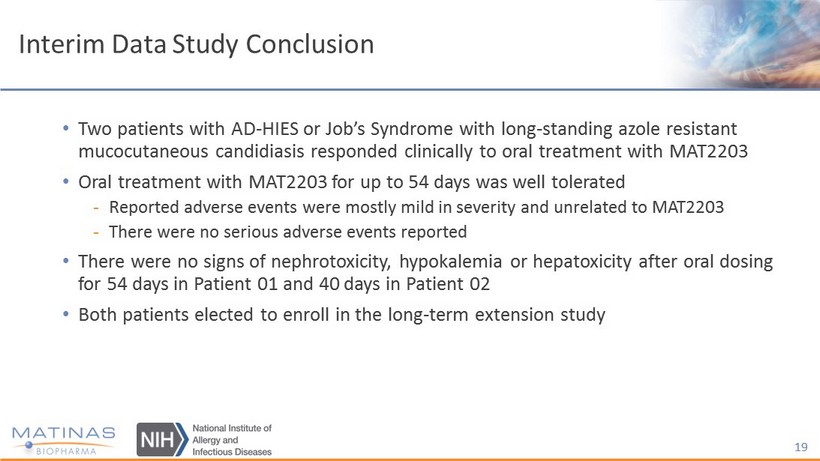 Interim Data Study Conclusion

• Two patients with AD-HIES or Job's Syndrome with long-standing azole resistant mucocutaneous candidiasis responded clinically to oral treatment with MAT2203

• Oral treatment with MAT2203 for up to 54 days was well tolerated

- Reported adverse events were mostly mild in severity and unrelated to MAT2203

- There were no serious adverse events reported

• There were no signs of nephrotoxicity, hypokalemia or hepatoxicity after oral dosing for 54 days in Patient 01 and 40 days in Patient 02

• Both patients elected to enroll in the long-term extension study

MATINAS BIOPHARMA

NIH National Institute of Allergy and Infectious Diseases

19